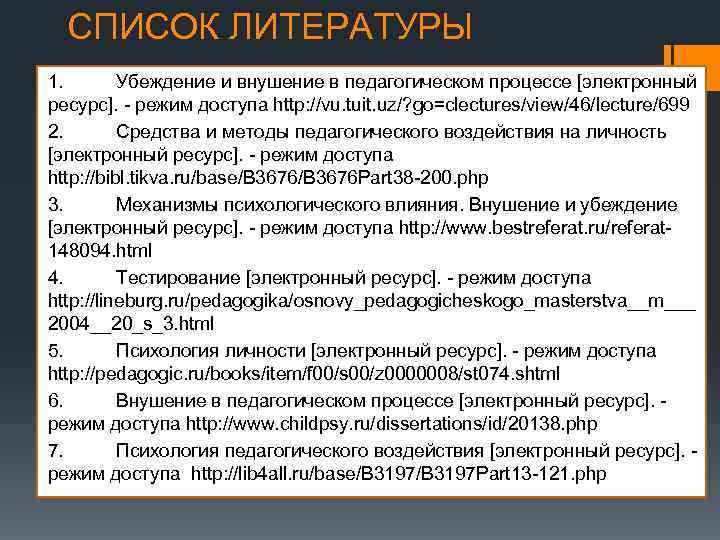 СПИСОК ЛИТЕРАТУРЫ

1. Убеждение и внушение в педагогическом процессе [электронный ресурс]. - режим доступа http://vu.tuit.uz/?go=clectures/view/46/lecture/699

2. Средства и методы педагогического воздействия на личность [электронный ресурс]. - режим доступа http://bibl.tikva.ru/base/B3676/B3676Part38-200.php

3. Механизмы психологического влияния. Внушение и убеждение [электронный ресурс]. - режим доступа http://www.bestreferat.ru/referat-148094.html

4. Тестирование [электронный ресурс]. - режим доступа http://lineburg.ru/pedagogika/osnovy_pedagogicheskogo_masterstva__m___2004__20_s_3.html

5. Психология личности [электронный ресурс]. - режим доступа http://pedagogic.ru/books/item/f00/s00/z0000008/st074.shtml

6. Внушение в педагогическом процессе [электронный ресурс]. - режим доступа http://www.childpsy.ru/dissertations/id/20138.php

7. Психология педагогического воздействия [электронный ресурс]. - режим доступа http://lib4all.ru/base/B3197/B3197Part13-121.php